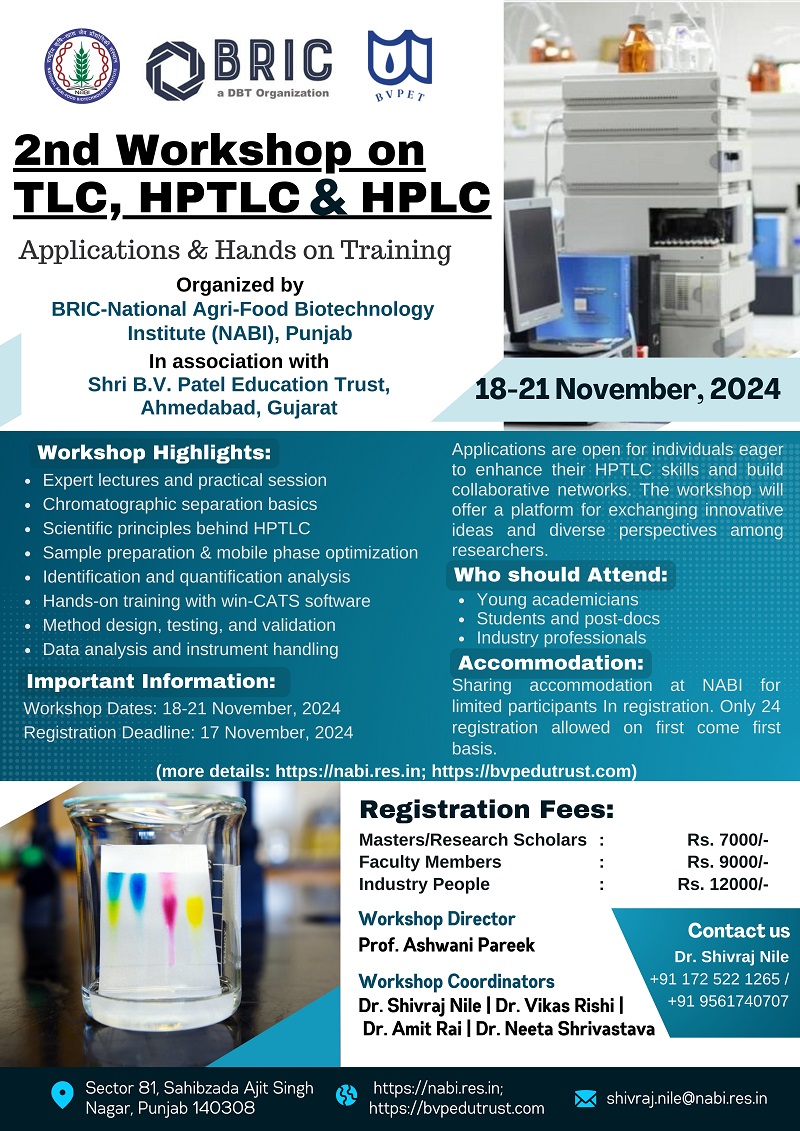 BRIC
a DBT Organization
BVPET

2nd Workshop on TLC, HPTLC & HPLC

Applications & Hands on Training

Organized by
BRIC-National Agri-Food Biotechnology Institute (NABI), Punjab
In association with
Shri B.V. Patel Education Trust, Ahmedabad, Gujarat

18-21 November, 2024

Workshop Highlights:
- Expert lectures and practical session
- Chromatographic separation basics
- Scientific principles behind HPTLC
- Sample preparation & mobile phase optimization
- Identification and quantification analysis
- Hands-on training with win-CATS software
- Method design, testing, and validation
- Data analysis and instrument handling

Important Information:
Workshop Dates: 18-21 November, 2024
Registration Deadline: 17 November, 2024

Applications are open for individuals eager to enhance their HPTLC skills and build collaborative networks. The workshop will offer a platform for exchanging innovative ideas and diverse perspectives among researchers.

Who should Attend:
- Young academicians
- Students and post-docs
- Industry professionals

Accommodation:
Sharing accommodation at NABI for limited participants In registration. Only 24 registration allowed on first come first basis.

(more details: https://nabi.res.in; https://bvpedutrust.com)

Registration Fees:

| Masters/Research Scholars | : | Rs. 7000/- |
|---|---|---|
| Faculty Members | : | Rs. 9000/- |
| Industry People | : | Rs. 12000/- |

Workshop Director
Prof. Ashwani Pareek

Workshop Coordinators
Dr. Shivraj Nile | Dr. Vikas Rishi | Dr. Amit Rai | Dr. Neeta Shrivastava

Contact us
Dr. Shivraj Nile
+91 172 522 1265 / +91 9561740707

Sector 81, Sahibzada Ajit Singh Nagar, Punjab 140308
https://nabi.res.in; https://bvpedutrust.com
shivraj.nile@nabi.res.in